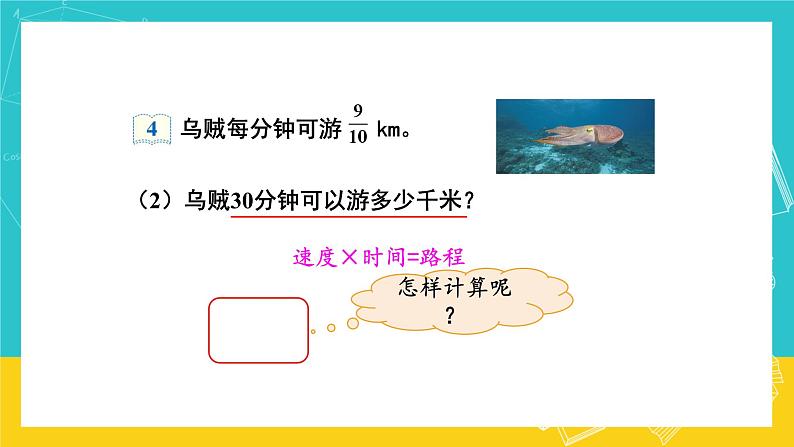 4 乌贼每分钟可游 $\frac{9}{10}$ km。

（2）乌贼30分钟可以游多少千米？

速度×时间=路程

怎样计算呢？